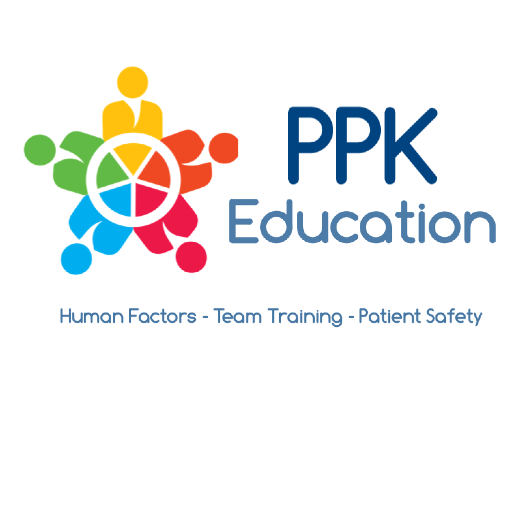 PPK
Education

Human Factors - Team Training - Patient Safety